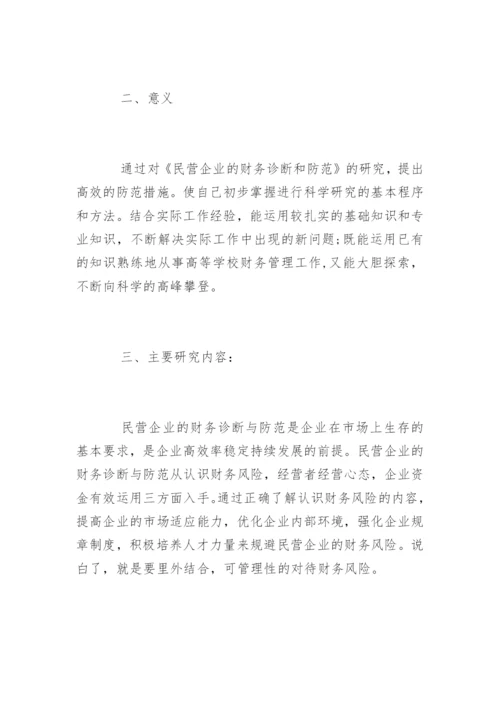 二、意义

通过对《民营企业的财务诊断和防范》的研究，提出高效的防范措施。使自己初步掌握进行科学研究的基本程序和方法。结合实际工作经验，能运用较扎实的基础知识和专业知识，不断解决实际工作中出现的新问题;既能运用已有的知识熟练地从事高等学校财务管理工作,又能大胆探索，不断向科学的高峰攀登。

三、主要研究内容：

民营企业的财务诊断与防范是企业在市场上生存的基本要求，是企业高效率稳定持续发展的前提。民营企业的财务诊断与防范从认识财务风险，经营者经营心态，企业资金有效运用三方面入手。通过正确了解认识财务风险的内容，提高企业的市场适应能力，优化企业内部环境，强化企业规章制度，积极培养人才力量来规避民营企业的财务风险。说白了，就是要里外结合，可管理性的对待财务风险。